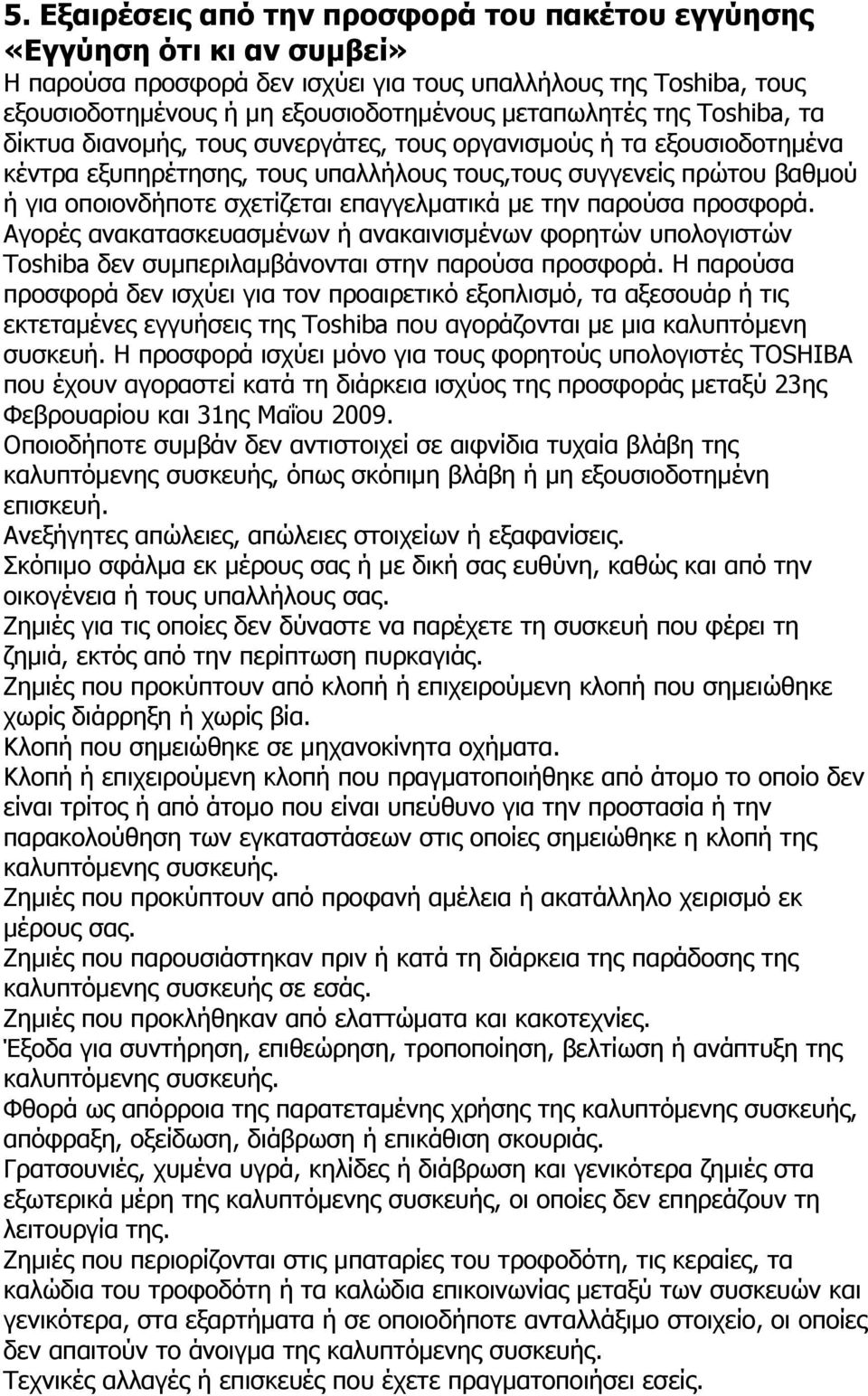 5. Εξαιρέσεις από την προσφορά του πακέτου εγγύησης «Εγγύηση ότι κι αν συμβεί»
Η παρούσα προσφορά δεν ισχύει για τους υπαλλήλους της Toshiba, τους εξουσιοδοτημένους ή μη εξουσιοδοτημένους μεταπωλητές της Toshiba, τα δίκτυα διανομής, τους συνεργάτες, τους οργανισμούς ή τα εξουσιοδοτημένα κέντρα εξυπηρέτησης, τους υπαλλήλους τους,τους συγγενείς πρώτου βαθμού ή για οποιονδήποτε σχετίζεται επαγγελματικά με την παρούσα προσφορά. Αγορές ανακατασκευασμένων ή ανακαινισμένων φορητών υπολογιστών Toshiba δεν συμπεριλαμβάνονται στην παρούσα προσφορά. Η παρούσα προσφορά δεν ισχύει για τον προαιρετικό εξοπλισμό, τα αξεσουάρ ή τις εκτεταμένες εγγυήσεις της Toshiba που αγοράζονται με μια καλυπτόμενη συσκευή. Η προσφορά ισχύει μόνο για τους φορητούς υπολογιστές TOSHIBA που έχουν αγοραστεί κατά τη διάρκεια ισχύος της προσφοράς μεταξύ 23ης Φεβρουαρίου και 31ης Μαΐου 2009.
Οποιοδήποτε συμβάν δεν αντιστοιχεί σε αιφνίδια τυχαία βλάβη της καλυπτόμενης συσκευής, όπως σκόπιμη βλάβη ή μη εξουσιοδοτημένη επισκευή.
Ανεξήγητες απώλειες, απώλειες στοιχείων ή εξαφανίσεις.
Σκόπιμο σφάλμα εκ μέρους σας ή με δική σας ευθύνη, καθώς και από την οικογένεια ή τους υπαλλήλους σας.
Ζημιές για τις οποίες δεν δύναστε να παρέχετε τη συσκευή που φέρει τη ζημιά, εκτός από την περίπτωση πυρκαγιάς.
Ζημιές που προκύπτουν από κλοπή ή επιχειρούμενη κλοπή που σημειώθηκε χωρίς διάρρηξη ή χωρίς βία.
Κλοπή που σημειώθηκε σε μηχανοκίνητα οχήματα.
Κλοπή ή επιχειρούμενη κλοπή που πραγματοποιήθηκε από άτομο το οποίο δεν είναι τρίτος ή από άτομο που είναι υπεύθυνο για την προστασία ή την παρακολούθηση των εγκαταστάσεων στις οποίες σημειώθηκε η κλοπή της καλυπτόμενης συσκευής.
Ζημιές που προκύπτουν από προφανή αμέλεια ή ακατάλληλο χειρισμό εκ μέρους σας.
Ζημιές που παρουσιάστηκαν πριν ή κατά τη διάρκεια της παράδοσης της καλυπτόμενης συσκευής σε εσάς.
Ζημιές που προκλήθηκαν από ελαττώματα και κακοτεχνίες.
Έξοδα για συντήρηση, επιθεώρηση, τροποποίηση, βελτίωση ή ανάπτυξη της καλυπτόμενης συσκευής.
Φθορά ως απόρροια της παρατεταμένης χρήσης της καλυπτόμενης συσκευής, απόφραξη, οξείδωση, διάβρωση ή επικάθιση σκουριάς.
Γρατσουνιές, χυμένα υγρά, κηλίδες ή διάβρωση και γενικότερα ζημιές στα εξωτερικά μέρη της καλυπτόμενης συσκευής, οι οποίες δεν επηρεάζουν τη λειτουργία της.
Ζημιές που περιορίζονται στις μπαταρίες του τροφοδότη, τις κεραίες, τα καλώδια του τροφοδότη ή τα καλώδια επικοινωνίας μεταξύ των συσκευών και γενικότερα, στα εξαρτήματα ή σε οποιοδήποτε ανταλλάξιμο στοιχείο, οι οποίες δεν απαιτούν το άνοιγμα της καλυπτόμενης συσκευής.
Τεχνικές αλλαγές ή επισκευές που έχετε πραγματοποιήσει εσείς.